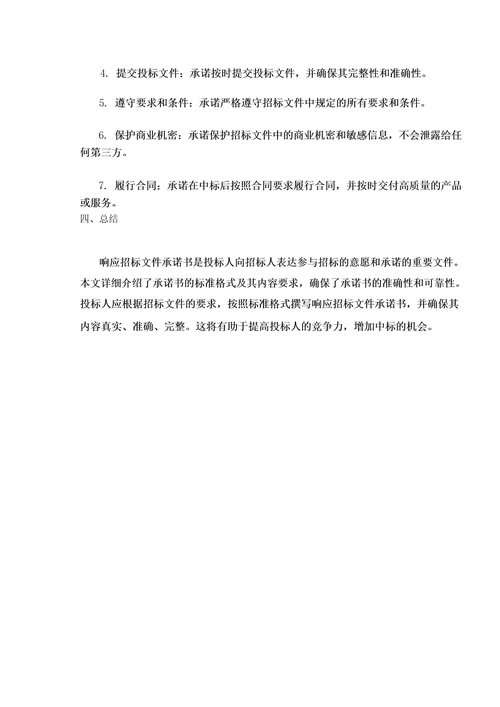 4. 提交投标文件：承诺按时提交投标文件，并确保其完整性和准确性。

5. 遵守要求和条件：承诺严格遵守招标文件中规定的所有要求和条件。

6. 保护商业机密：承诺保护招标文件中的商业机密和敏感信息，不会泄露给任何第三方。

7. 履行合同：承诺在中标后按照合同要求履行合同，并按时交付高质量的产品或服务。

四、总结

响应招标文件承诺书是投标人向招标人表达参与招标的意愿和承诺的重要文件。本文详细介绍了承诺书的标准格式及其内容要求，确保了承诺书的准确性和可靠性。投标人应根据招标文件的要求，按照标准格式撰写响应招标文件承诺书，并确保其内容真实、准确、完整。这将有助于提高投标人的竞争力，增加中标的机会。